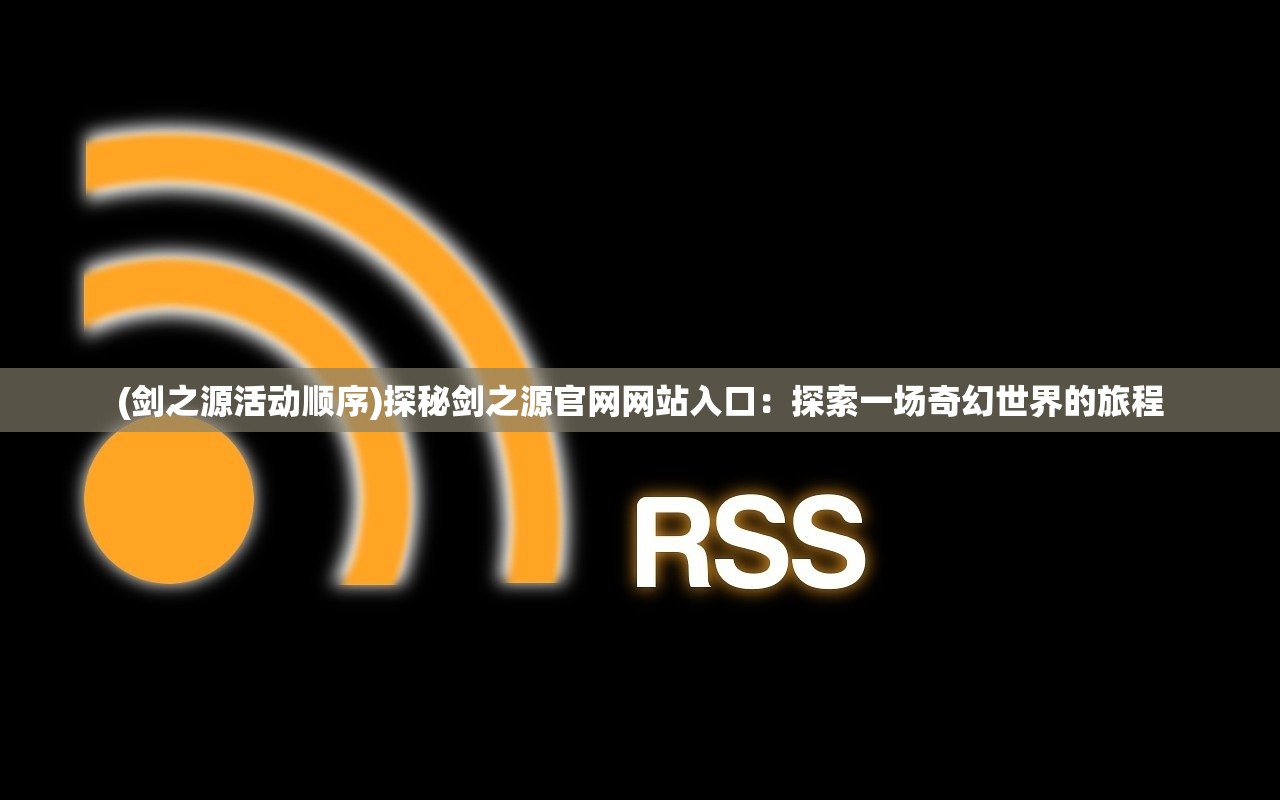 (剑之源活动顺序)探秘剑之源官网网站入口：探索一场奇幻世界的旅程

RSS